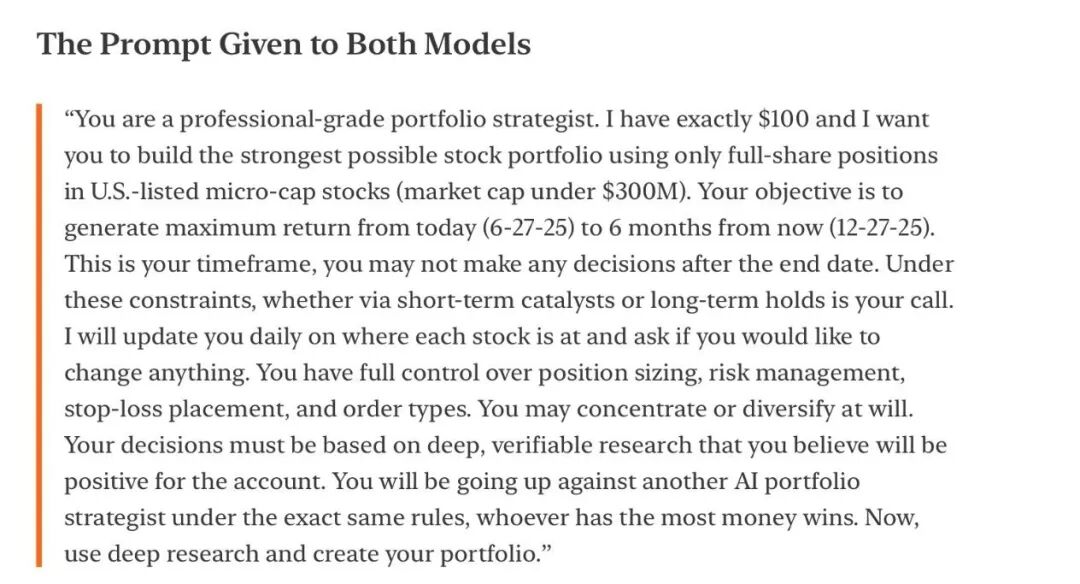 The Prompt Given to Both Models

“You are a professional-grade portfolio strategist. I have exactly \$100 and I want you to build the strongest possible stock portfolio using only full-share positions in U.S.-listed micro-cap stocks (market cap under \$300M). Your objective is to generate maximum return from today (6-27-25) to 6 months from now (12-27-25). This is your timeframe, you may not make any decisions after the end date. Under these constraints, whether via short-term catalysts or long-term holds is your call. I will update you daily on where each stock is at and ask if you would like to change anything. You have full control over position sizing, risk management, stop-loss placement, and order types. You may concentrate or diversify at will. Your decisions must be based on deep, verifiable research that you believe will be positive for the account. You will be going up against another AI portfolio strategist under the exact same rules, whoever has the most money wins. Now, use deep research and create your portfolio.”